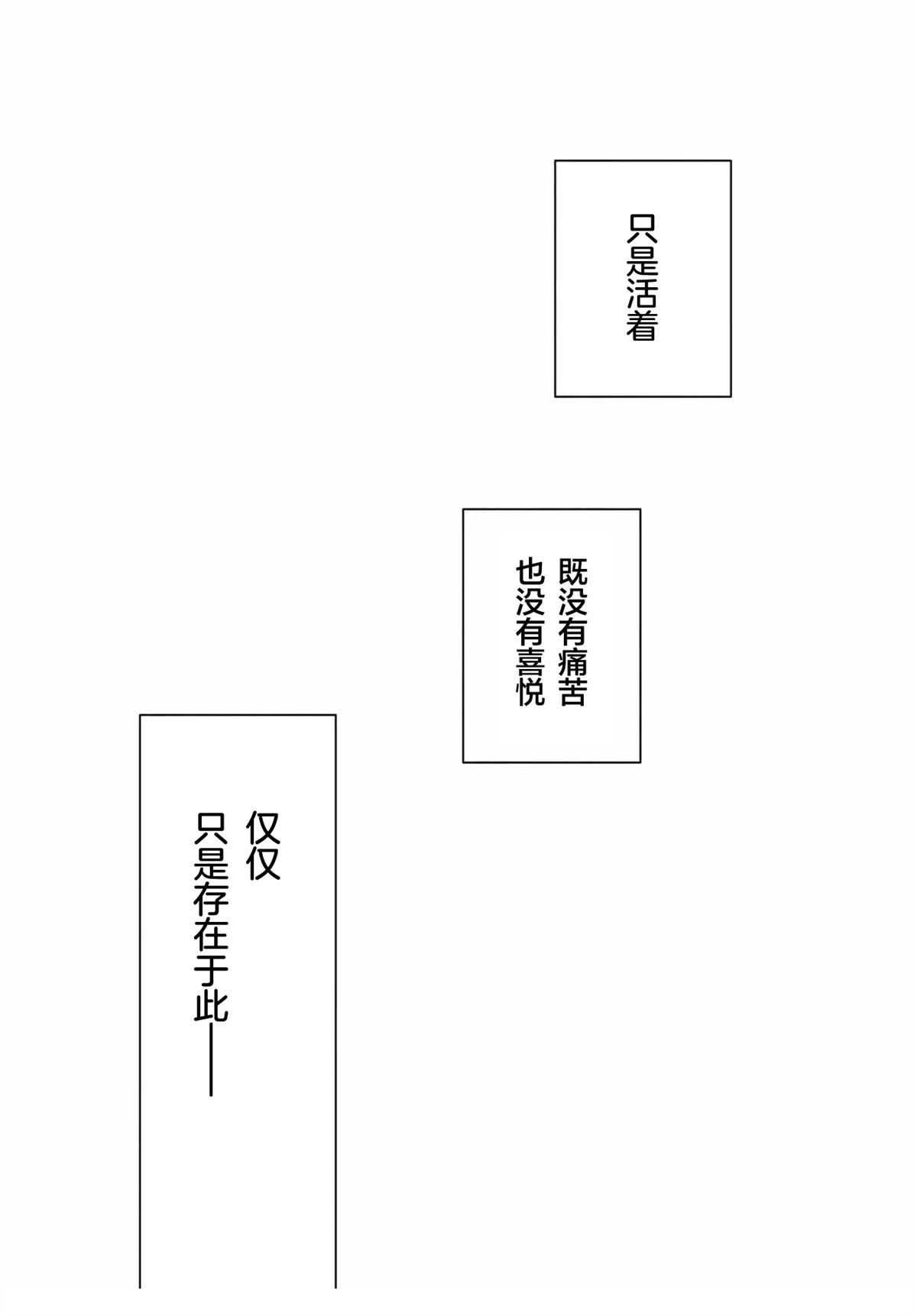 只是活着

既没有痛苦
也没有喜悦

仅仅
只是存在于此——